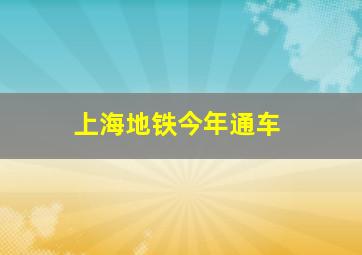 上海地铁今年通车